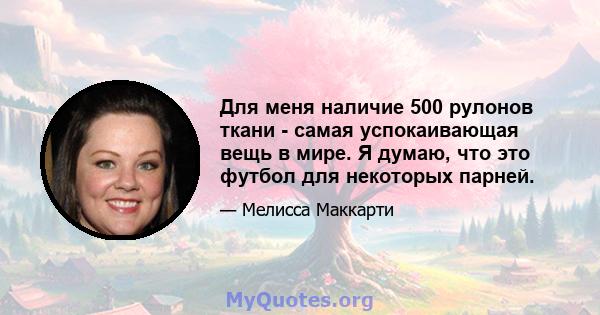 Для меня наличие 500 рулонов ткани - самая успокаивающая вещь в мире. Я думаю, что это футбол для некоторых парней.

— Мелисса Маккарти

MyQuotes.org